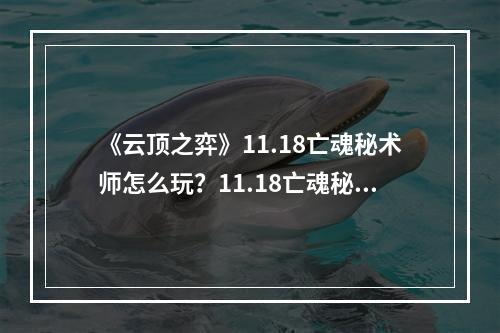 《云顶之弈》11.18亡魂秘术师怎么玩？11.18亡魂秘...